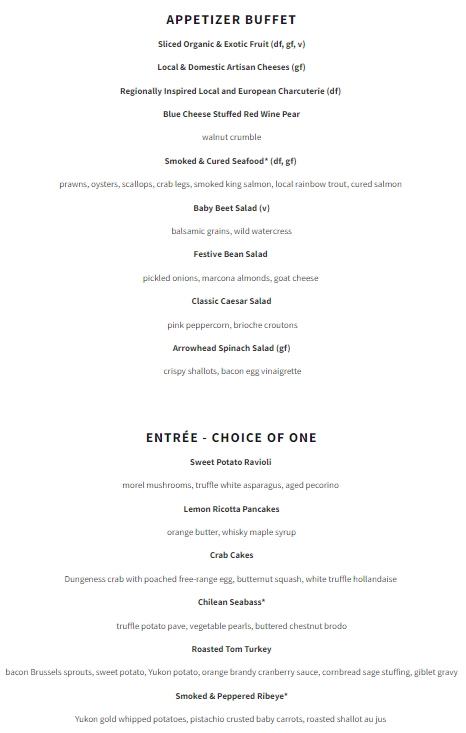 APPETIZER BUFFET

Sliced Organic & Exotic Fruit (df, gf, v)

Local & Domestic Artisan Cheeses (gf)

Regionally Inspired Local and European Charcuterie (df)

Blue Cheese Stuffed Red Wine Pear

walnut crumble

Smoked & Cured Seafood* (df, gf)

prawns, oysters, scallops, crab legs, smoked king salmon, local rainbow trout, cured salmon

Baby Beet Salad (v)

balsamic grains, wild watercress

Festive Bean Salad

pickled onions, marcona almonds, goat cheese

Classic Caesar Salad

pink peppercorn, brioche croutons

Arrowhead Spinach Salad (gf)

crispy shallots, bacon egg vinaigrette

ENTRÉE - CHOICE OF ONE

Sweet Potato Ravioli

morel mushrooms, truffle white asparagus, aged pecorino

Lemon Ricotta Pancakes

orange butter, whisky maple syrup

Crab Cakes

Dungeness crab with poached free-range egg, butternut squash, white truffle hollandaise

Chilean Seabass*

truffle potato pave, vegetable pearls, buttered chestnut brodo

Roasted Tom Turkey

bacon Brussels sprouts, sweet potato, Yukon potato, orange brandy cranberry sauce, cornbread sage stuffing, giblet gravy

Smoked & Peppered Ribeye*

Yukon gold whipped potatoes, pistachio crusted baby carrots, roasted shallot au jus